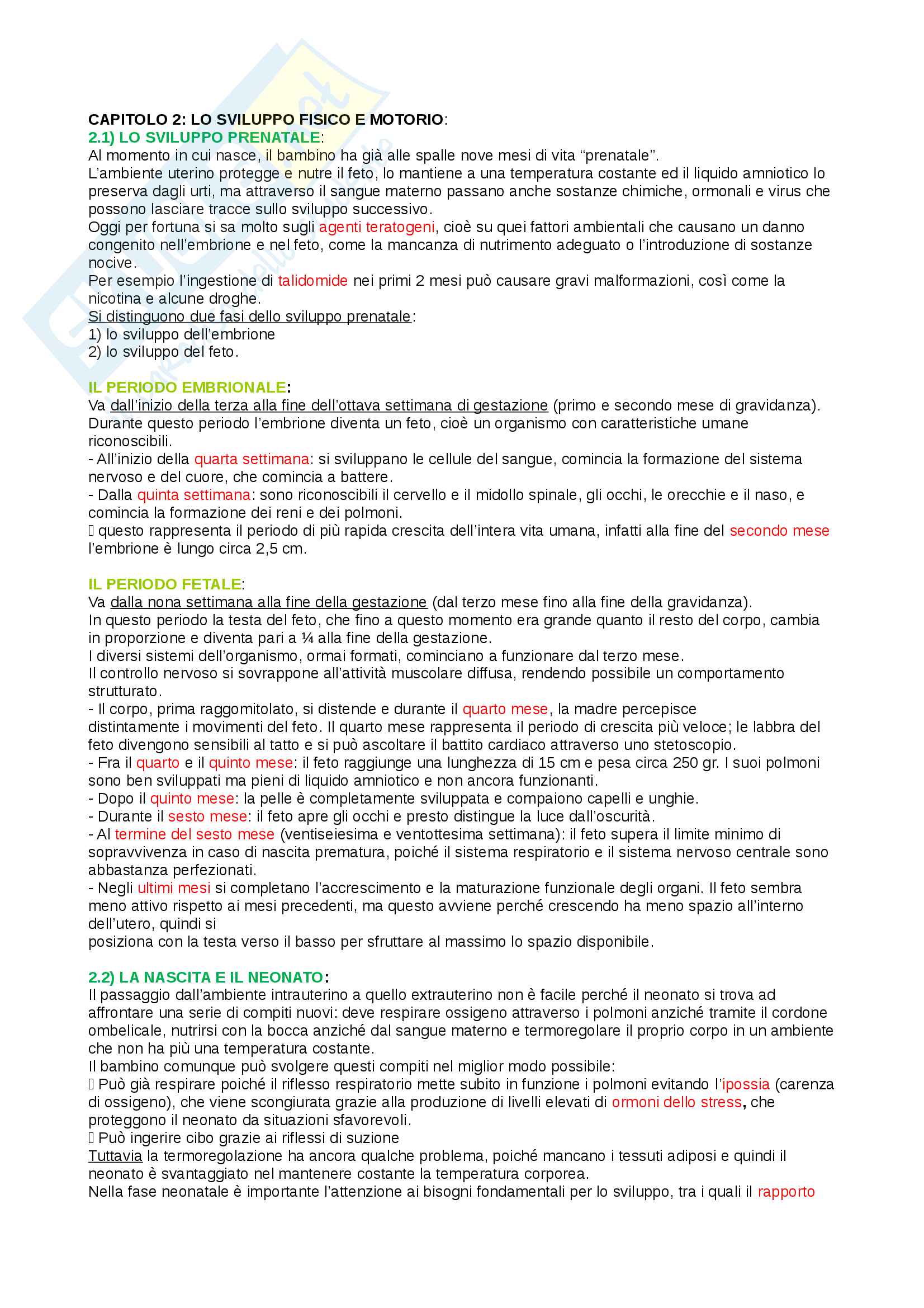 CAPITOLO 2: LO SVILUPPO FISICO E MOTORIO:
2.1) LO SVILUPPO PRENATALE:
Al momento in cui nasce, il bambino ha già alle spalle nove mesi di vita “prenatale”.
L’ambiente uterino protegge e nutre il feto, lo mantiene a una temperatura costante ed il liquido amniotico lo preserva dagli urti, ma attraverso il sangue materno passano anche sostanze chimiche, ormonali e virus che possono lasciare tracce sullo sviluppo successivo.
Oggi per fortuna si sa molto sugli agenti teratogeni, cioè su quei fattori ambientali che causano un danno congenito nell’embrione e nel feto, come la mancanza di nutrimento adeguato o l’introduzione di sostanze nocive.
Per esempio l’ingestione di talidomide nei primi 2 mesi può causare gravi malformazioni, così come la nicotina e alcune droghe.
Si distinguono due fasi dello sviluppo prenatale:
1) lo sviluppo dell’embrione
2) lo sviluppo del feto.

IL PERIODO EMBRIONALE:
Va dall’inizio della terza alla fine dell’ottava settimana di gestazione (primo e secondo mese di gravidanza).
Durante questo periodo l’embrione diventa un feto, cioè un organismo con caratteristiche umane riconoscibili.
- All’inizio della quarta settimana: si sviluppano le cellule del sangue, comincia la formazione del sistema nervoso e del cuore, che comincia a battere.
- Dalla quinta settimana: sono riconoscibili il cervello e il midollo spinale, gli occhi, le orecchie e il naso, e comincia la formazione dei reni e dei polmoni.
 questo rappresenta il periodo di più rapida crescita dell’intera vita umana, infatti alla fine del secondo mese l’embrione è lungo circa 2,5 cm.

IL PERIODO FETALE:
Va dalla nona settimana alla fine della gestazione (dal terzo mese fino alla fine della gravidanza).
In questo periodo la testa del feto, che fino a questo momento era grande quanto il resto del corpo, cambia in proporzione e diventa pari a ¼ alla fine della gestazione.
I diversi sistemi dell’organismo, ormai formati, cominciano a funzionare dal terzo mese.
Il controllo nervoso si sovrappone all’attività muscolare diffusa, rendendo possibile un comportamento strutturato.
- Il corpo, prima raggomitolato, si distende e durante il quarto mese, la madre percepisce distintamente i movimenti del feto. Il quarto mese rappresenta il periodo di crescita più veloce; le labbra del feto divengono sensibili al tatto e si può ascoltare il battito cardiaco attraverso uno stetoscopio.
- Fra il quarto e il quinto mese: il feto raggiunge una lunghezza di 15 cm e pesa circa 250 gr. I suoi polmoni sono ben sviluppati ma pieni di liquido amniotico e non ancora funzionanti.
- Dopo il quinto mese: la pelle è completamente sviluppata e compaiono capelli e unghie.
- Durante il sesto mese: il feto apre gli occhi e presto distingue la luce dall’oscurità.
- Al termine del sesto mese (ventiseiesima e ventottesima settimana): il feto supera il limite minimo di sopravvivenza in caso di nascita prematura, poiché il sistema respiratorio e il sistema nervoso centrale sono abbastanza perfezionati.
- Negli ultimi mesi si completano l’accrescimento e la maturazione funzionale degli organi. Il feto sembra meno attivo rispetto ai mesi precedenti, ma questo avviene perché crescendo ha meno spazio all’interno dell’utero, quindi si
posiziona con la testa verso il basso per sfruttare al massimo lo spazio disponibile.

2.2) LA NASCITA E IL NEONATO:
Il passaggio dall’ambiente intrauterino a quello extrauterino non è facile perché il neonato si trova ad affrontare una serie di compiti nuovi: deve respirare ossigeno attraverso i polmoni anziché tramite il cordone ombelicale, nutrirsi con la bocca anziché dal sangue materno e termoregolare il proprio corpo in un ambiente che non ha più una temperatura costante.
Il bambino comunque può svolgere questi compiti nel miglior modo possibile:
 Può già respirare poiché il riflesso respiratorio mette subito in funzione i polmoni evitando l’ipossia (carenza di ossigeno), che viene scongiurata grazie alla produzione di livelli elevati di ormoni dello stress, che proteggono il neonato da situazioni sfavorevoli.
 Può ingerire cibo grazie ai riflessi di suzione
Tuttavia la termoregolazione ha ancora qualche problema, poiché mancano i tessuti adiposi e quindi il neonato è svantaggiato nel mantenere costante la temperatura corporea.
Nella fase neonatale è importante l’attenzione ai bisogni fondamentali per lo sviluppo, tra i quali il rapporto